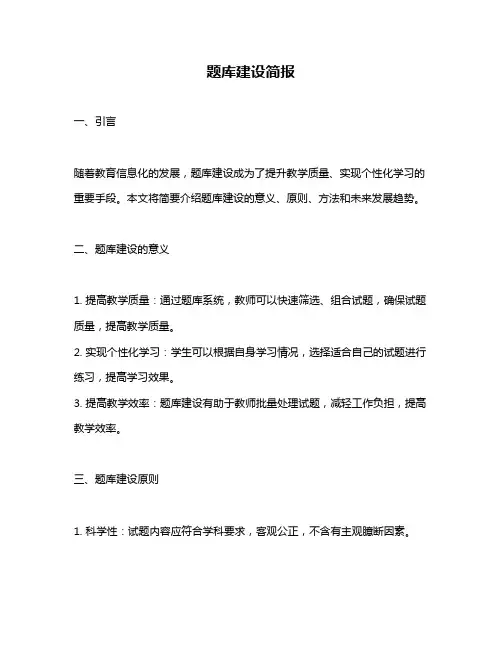 题库建设简报

一、引言

随着教育信息化的发展，题库建设成为了提升教学质量、实现个性化学习的重要手段。本文将简要介绍题库建设的意义、原则、方法和未来发展趋势。

二、题库建设的意义

1. 提高教学质量：通过题库系统，教师可以快速筛选、组合试题，确保试题质量，提高教学质量。
2. 实现个性化学习：学生可以根据自身学习情况，选择适合自己的试题进行练习，提高学习效果。
3. 提高教学效率：题库建设有助于教师批量处理试题，减轻工作负担，提高教学效率。

三、题库建设原则

1. 科学性：试题内容应符合学科要求，客观公正，不含有主观臆断因素。